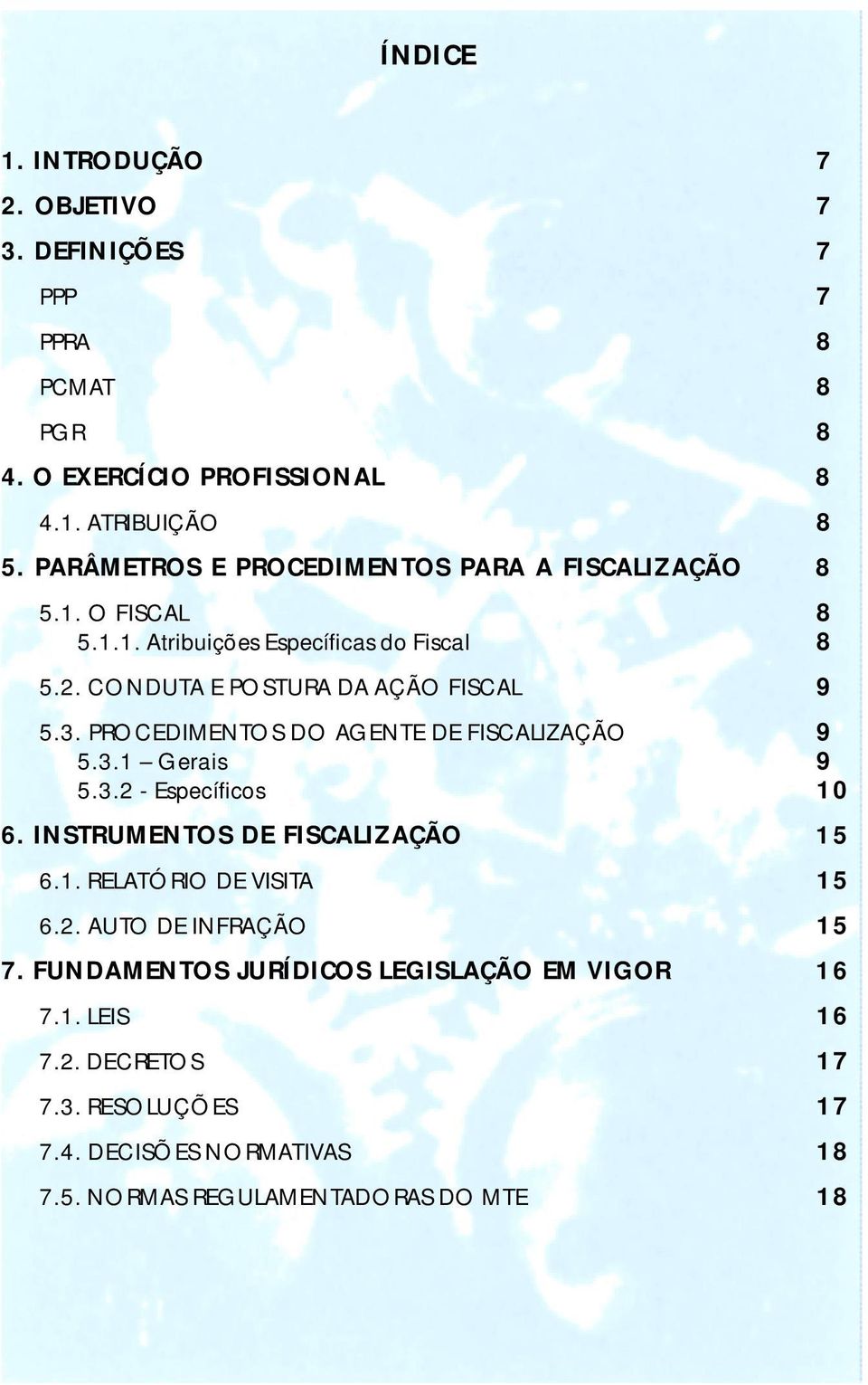 ÍNDICE

1. INTRODUÇÃO 7
2. OBJETIVO 7
3. DEFINIÇÕES 7
PPP 7
PPRA 8
PCMAT 8
PGR 8
4. O EXERCÍCIO PROFISSIONAL 8
4.1. ATRIBUIÇÃO 8
5. PARÂMETROS E PROCEDIMENTOS PARA A FISCALIZAÇÃO 8
5.1. O FISCAL 8
5.1.1. Atribuições Específicas do Fiscal 8
5.2. CONDUTA E POSTURA DA AÇÃO FISCAL 9
5.3. PROCEDIMENTOS DO AGENTE DE FISCALIZAÇÃO 9
5.3.1 – Gerais 9
5.3.2 - Específicos 10
6. INSTRUMENTOS DE FISCALIZAÇÃO 15
6.1. RELATÓRIO DE VISITA 15
6.2. AUTO DE INFRAÇÃO 15
7. FUNDAMENTOS JURÍDICOS LEGISLAÇÃO EM VIGOR 16
7.1. LEIS 16
7.2. DECRETOS 17
7.3. RESOLUÇÕES 17
7.4. DECISÕES NORMATIVAS 18
7.5. NORMAS REGULAMENTADORAS DO MTE 18